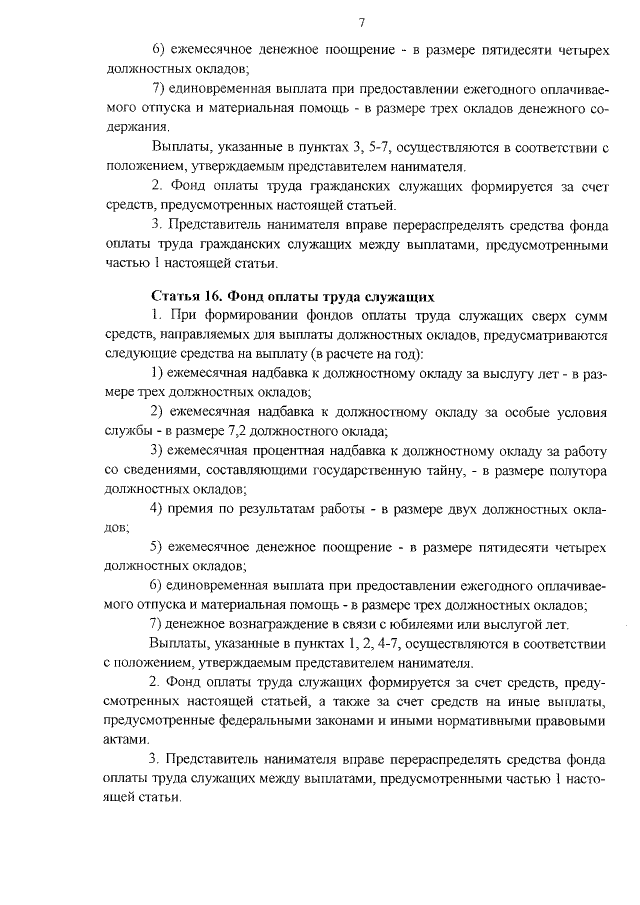 7

6) ежемесячное денежное поощрение - в размере пятидесяти четырех должностных окладов;

7) единовременная выплата при предоставлении ежегодного оплачиваемого отпуска и материальная помощь - в размере трех окладов денежного содержания.

Выплаты, указанные в пунктах 3, 5-7, осуществляются в соответствии с положением, утверждаемым представителем нанимателя.

2. Фонд оплаты труда гражданских служащих формируется за счет средств, предусмотренных настоящей статьей.

3. Представитель нанимателя вправе перераспределять средства фонда оплаты труда гражданских служащих между выплатами, предусмотренными частью 1 настоящей статьи.

Статья 16. Фонд оплаты труда служащих

1. При формировании фондов оплаты труда служащих сверх сумм средств, направляемых для выплаты должностных окладов, предусматриваются следующие средства на выплату (в расчете на год):

1) ежемесячная надбавка к должностному окладу за выслугу лет - в размере трех должностных окладов;

2) ежемесячная надбавка к должностному окладу за особые условия службы - в размере 7,2 должностного оклада;

3) ежемесячная процентная надбавка к должностному окладу за работу со сведениями, составляющими государственную тайну, - в размере полутора должностных окладов;

4) премия по результатам работы - в размере двух должностных окладов;

5) ежемесячное денежное поощрение - в размере пятидесяти четырех должностных окладов;

6) единовременная выплата при предоставлении ежегодного оплачиваемого отпуска и материальная помощь - в размере трех должностных окладов;

7) денежное вознаграждение в связи с юбилеями или выслугой лет.

Выплаты, указанные в пунктах 1, 2, 4-7, осуществляются в соответствии с положением, утверждаемым представителем нанимателя.

2. Фонд оплаты труда служащих формируется за счет средств, предусмотренных настоящей статьей, а также за счет средств на иные выплаты, предусмотренные федеральными законами и иными нормативными правовыми актами.

3. Представитель нанимателя вправе перераспределять средства фонда оплаты труда служащих между выплатами, предусмотренными частью 1 настоящей статьи.